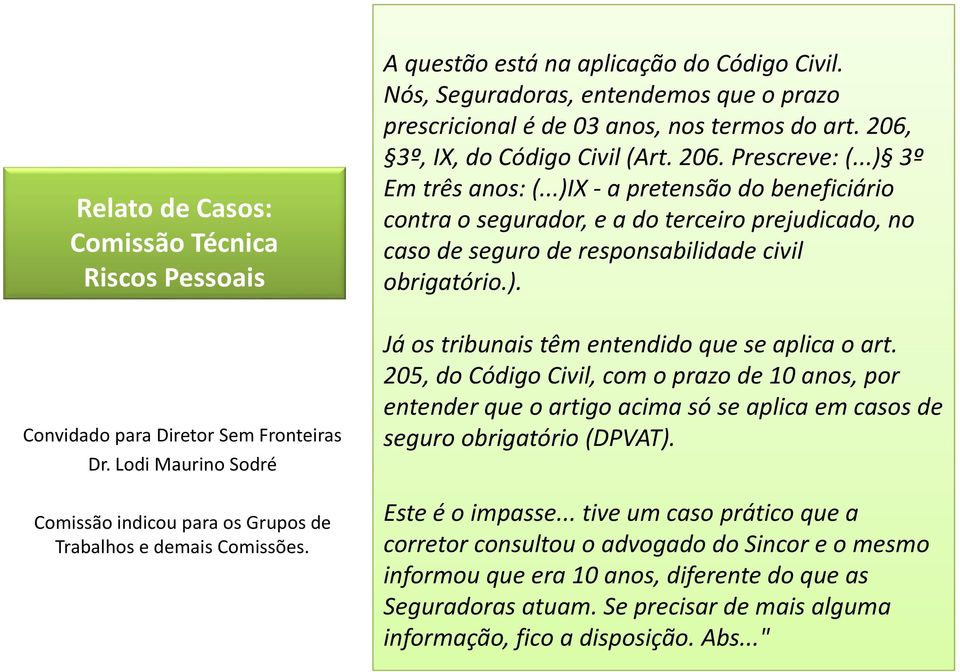 Relato de Casos:
Comissão Técnica
Riscos Pessoais

Convidado para Diretor Sem Fronteiras
Dr. Lodi Maurino Sodré

Comissão indicou para os Grupos de Trabalhos e demais Comissões.

A questão está na aplicação do Código Civil. Nós, Seguradoras, entendemos que o prazo prescricional é de 03 anos, nos termos do art. 206, §3º, IX, do Código Civil (Art. 206. Prescreve: (...)§ 3º Em três anos: (...)IX - a pretensão do beneficiário contra o segurador, e a do terceiro prejudicado, no caso de seguro de responsabilidade civil obrigatório.).

Já os tribunais têm entendido que se aplica o art. 205, do Código Civil, com o prazo de 10 anos, por entender que o artigo acima só se aplica em casos de seguro obrigatório (DPVAT).

Este é o impasse... tive um caso prático que a corretor consultou o advogado do Sincor e o mesmo informou que era 10 anos, diferente do que as Seguradoras atuam. Se precisar de mais alguma informação, fico a disposição. Abs..."